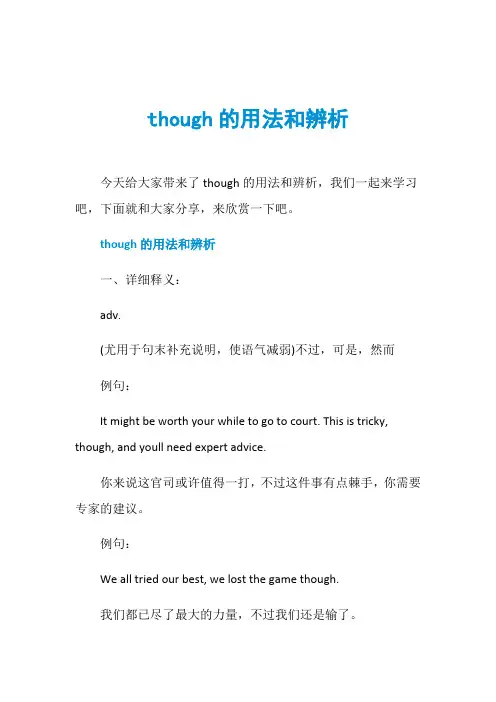 though 的用法和辨析

今天给大家带来了 though 的用法和辨析，我们一起来学习吧，下面就和大家分享，来欣赏一下吧。

though 的用法和辨析

一、详细释义：

adv.

(尤用于句末补充说明，使语气减弱)不过，可是，然而

例句：

It might be worth your while to go to court. This is tricky, though, and youll need expert advice.

你来说这官司或许值得一打，不过这件事有点棘手，你需要专家的建议。

例句：

We all tried our best, we lost the game though.

我们都已尽了最大的力量，不过我们还是输了。